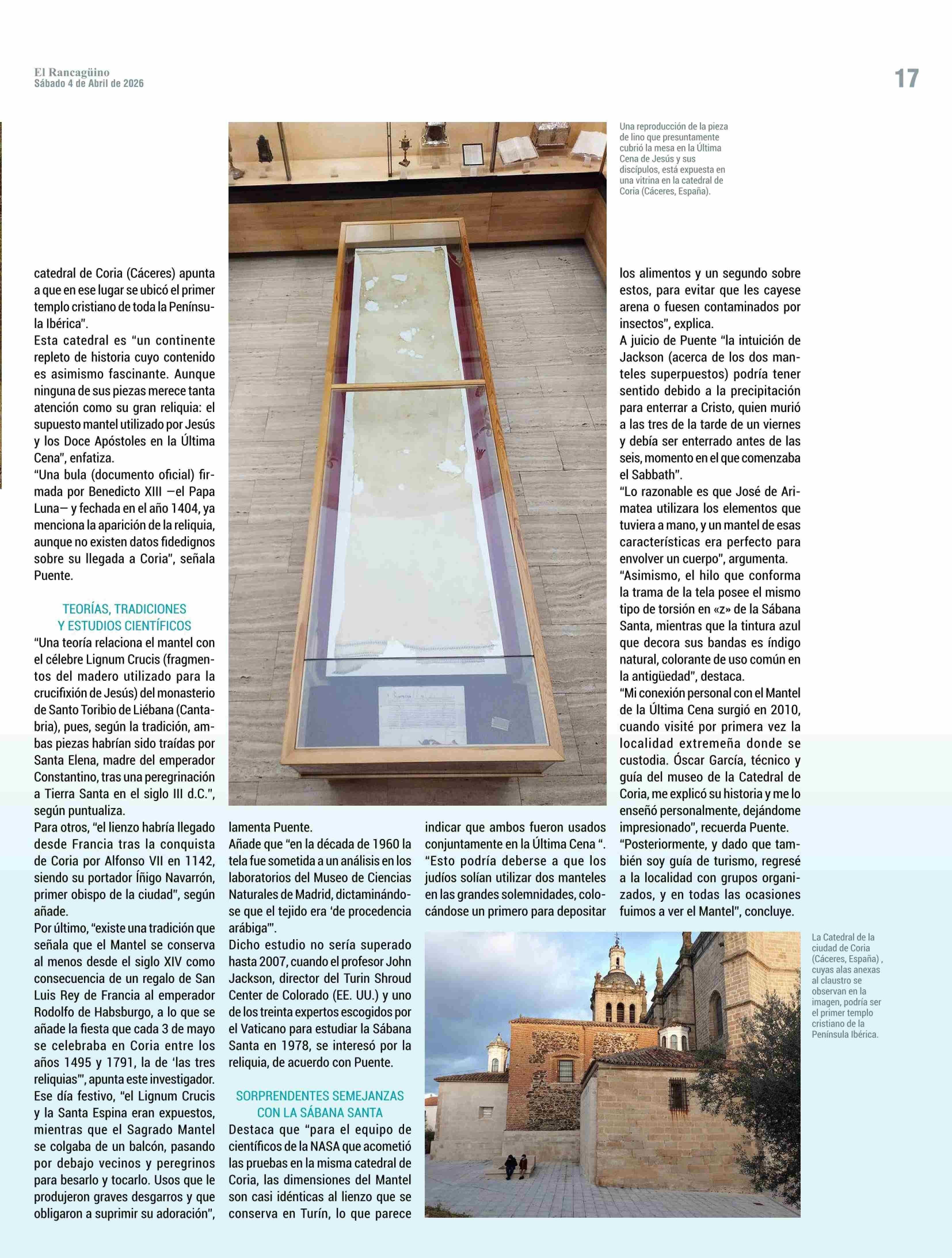 El Rancagüino
Sábado 4 de Abril de 2026

17

Una reproducción de la pieza de lino que presuntamente cubrió la mesa en la Última Cena de Jesús y sus discípulos, está expuesta en una vitrina en la catedral de Coria (Cáceres, España).

catedral de Coria (Cáceres) apunta a que en ese lugar se ubicó el primer templo cristiano de toda la Península Ibérica".
Esta catedral es "un continente repleto de historia cuyo contenido es asimismo fascinante. Aunque ninguna de sus piezas merece tanta atención como su gran reliquia: el supuesto mantel utilizado por Jesús y los Doce Apóstoles en la Última Cena", enfatiza.
"Una bula (documento oficial) firmada por Benedicto XIII —el Papa Luna— y fechada en el año 1404, ya menciona la aparición de la reliquia, aunque no existen datos fidedignos sobre su llegada a Coria", señala Puente.

TEORÍAS, TRADICIONES Y ESTUDIOS CIENTÍFICOS
"Una teoría relaciona el mantel con el célebre Lignum Crucis (fragmentos del madero utilizado para la crucifixión de Jesús) del monasterio de Santo Toribio de Liébana (Cantabria), pues, según la tradición, ambas piezas habrían sido traídas por Santa Elena, madre del emperador Constantino, tras una peregrinación a Tierra Santa en el siglo III d.C.", según puntualiza.
Para otros, "el lienzo habría llegado desde Francia tras la conquista de Coria por Alfonso VII en 1142, siendo su portador Íñigo Navarrón, primer obispo de la ciudad", según añade.
Por último, "existe una tradición que señala que el Mantel se conserva al menos desde el siglo XIV como consecuencia de un regalo de San Luis Rey de Francia al emperador Rodolfo de Habsburgo, a lo que se añade la fiesta que cada 3 de mayo se celebraba en Coria entre los años 1495 y 1791, la de 'las tres reliquias'", apunta este investigador.
Ese día festivo, "el Lignum Crucis y la Santa Espina eran expuestos, mientras que el Sagrado Mantel se colgaba de un balcón, pasando por debajo vecinos y peregrinos para besarlo y tocarlo. Usos que le produjeron graves desgarros y que obligaron a suprimir su adoración", lamenta Puente.
Añade que "en la década de 1960 la tela fue sometida a un análisis en los laboratorios del Museo de Ciencias Naturales de Madrid, dictaminándose que el tejido era 'de procedencia arábiga'".
Dicho estudio no sería superado hasta 2007, cuando el profesor John Jackson, director del Turin Shroud Center de Colorado (EE. UU.) y uno de los treinta expertos escogidos por el Vaticano para estudiar la Sábana Santa en 1978, se interesó por la reliquia, de acuerdo con Puente.

SORPRENDENTES SEMEJANZAS CON LA SÁBANA SANTA
Destaca que "para el equipo de científicos de la NASA que acometió las pruebas en la misma catedral de Coria, las dimensiones del Mantel son casi idénticas al lienzo que se conserva en Turín, lo que parece indicar que ambos fueron usados conjuntamente en la Última Cena ".
"Esto podría deberse a que los judíos solían utilizar dos manteles en las grandes solemnidades, colocándose un primero para depositar los alimentos y un segundo sobre estos, para evitar que les cayese arena o fuesen contaminados por insectos", explica.
A juicio de Puente "la intuición de Jackson (acerca de los dos manteles superpuestos) podría tener sentido debido a la precipitación para enterrar a Cristo, quien murió a las tres de la tarde de un viernes y debía ser enterrado antes de las seis, momento en el que comenzaba el Sabbath".
"Lo razonable es que José de Arimatea utilizara los elementos que tuviera a mano, y un mantel de esas características era perfecto para envolver un cuerpo", argumenta.
"Asimismo, el hilo que conforma la trama de la tela posee el mismo tipo de torsión en «z» de la Sábana Santa, mientras que la tintura azul que decora sus bandas es índigo natural, colorante de uso común en la antigüedad", destaca.
"Mi conexión personal con el Mantel de la Última Cena surgió en 2010, cuando visité por primera vez la localidad extremeña donde se custodia. Óscar García, técnico y guía del museo de la Catedral de Coria, me explicó su historia y me lo enseñó personalmente, dejándome impresionado", recuerda Puente.
"Posteriormente, y dado que también soy guía de turismo, regresé a la localidad con grupos organizados, y en todas las ocasiones fuimos a ver el Mantel", concluye.

La Catedral de la ciudad de Coria (Cáceres, España) , cuyas alas anexas al claustro se observan en la imagen, podría ser el primer templo cristiano de la Península Ibérica.